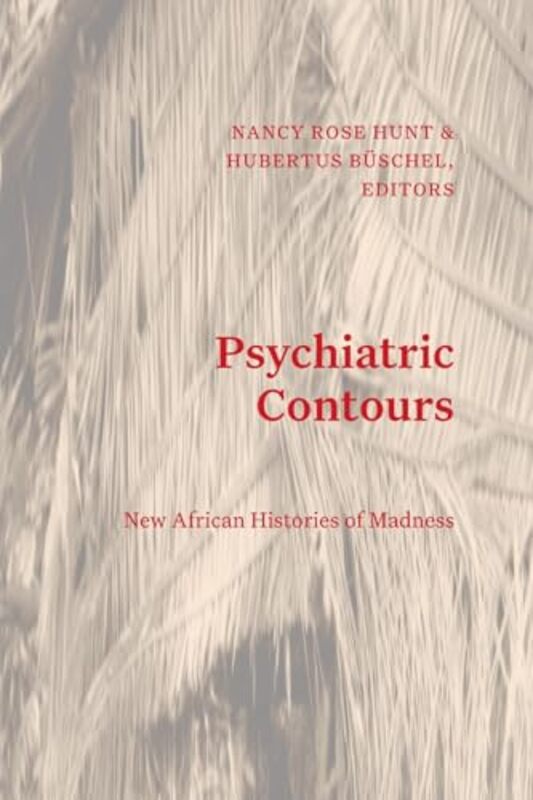 NANCY ROSE HUNT &
HUBERTUS BÜSCHEL,
EDITORS

Psychiatric
Contours

New African Histories of Madness